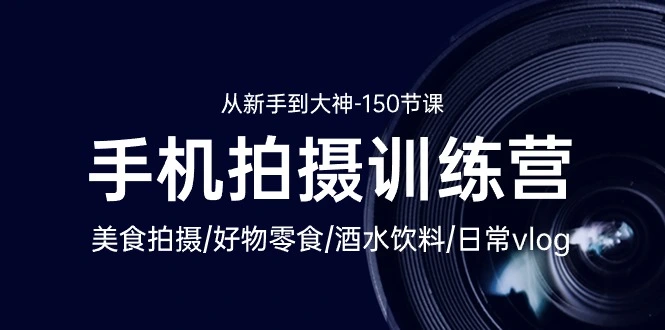 从新手到大神-150节课

手机拍摄训练营

美食拍摄/好物零食/酒水饮料/日常vlog